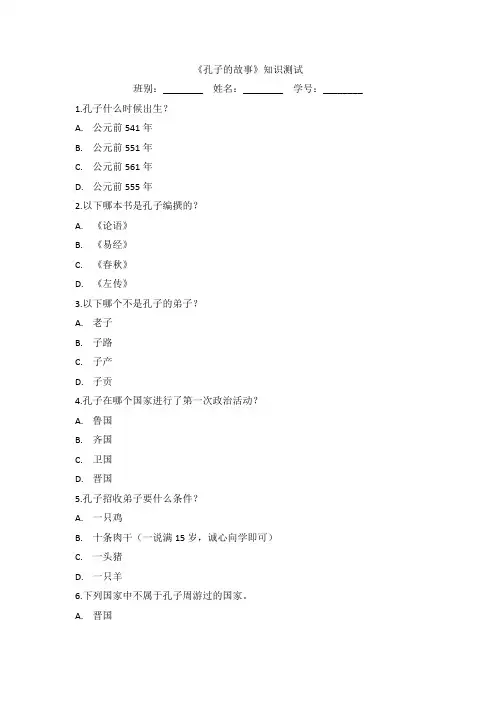 《孔子的故事》知识测试

班别：________ 姓名：________ 学号：________

1.孔子什么时候出生？

A. 公元前 541 年

B. 公元前 551 年

C. 公元前 561 年

D. 公元前 555 年

2.以下哪本书是孔子编撰的？

A. 《论语》

B. 《易经》

C. 《春秋》

D. 《左传》

3.以下哪个不是孔子的弟子？

A. 老子

B. 子路

C. 子产

D. 子贡

4.孔子在哪个国家进行了第一次政治活动？

A. 鲁国

B. 齐国

C. 卫国

D. 晋国

5.孔子招收弟子要什么条件？

A. 一只鸡

B. 十条肉干（一说满 15 岁，诚心向学即可）

C. 一头猪

D. 一只羊

6.下列国家中不属于孔子周游过的国家。

A. 晋国